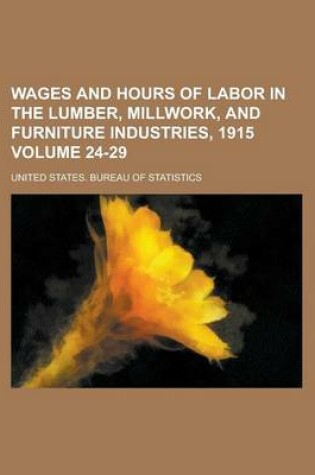 WAGES AND HOURS OF LABOR IN THE LUMBER, MILLWORK, AND FURNITURE INDUSTRIES, 1915 VOLUME 24-29

UNITED STATES. BUREAU OF STATISTICS